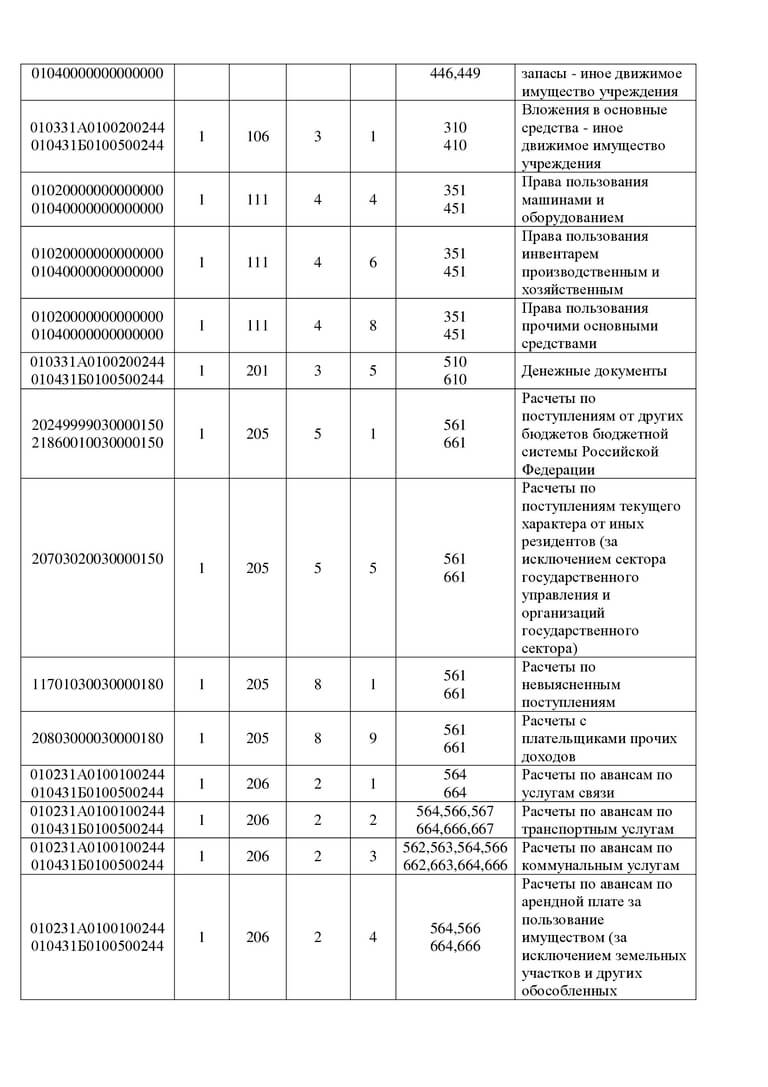 | | | | | | | |
|---|---|---|---|---|---|---|
| 01040000000000000 | | | | | 446,449 | запасы - иное движимое имущество учреждения |
| 010331А0100200244 010431Б0100500244 | 1 | 106 | 3 | 1 | 310 410 | Вложения в основные средства - иное движимое имущество учреждения |
| 01020000000000000 01040000000000000 | 1 | 111 | 4 | 4 | 351 451 | Права пользования машинами и оборудованием |
| 01020000000000000 01040000000000000 | 1 | 111 | 4 | 6 | 351 451 | Права пользования инвентарем производственным и хозяйственным |
| 01020000000000000 01040000000000000 | 1 | 111 | 4 | 8 | 351 451 | Права пользования прочими основными средствами |
| 010331А0100200244 010431Б0100500244 | 1 | 201 | 3 | 5 | 510 610 | Денежные документы |
| 20249999030000150 21860010030000150 | 1 | 205 | 5 | 1 | 561 661 | Расчеты по поступлениям от других бюджетов бюджетной системы Российской Федерации |
| 20703020030000150 | 1 | 205 | 5 | 5 | 561 661 | Расчеты по поступлениям текущего характера от иных резидентов (за исключением сектора государственного управления и организаций государственного сектора) |
| 11701030030000180 | 1 | 205 | 8 | 1 | 561 661 | Расчеты по невыясненным поступлениям |
| 20803000030000180 | 1 | 205 | 8 | 9 | 561 661 | Расчеты с плательщиками прочих доходов |
| 010231А0100100244 010431Б0100500244 | 1 | 206 | 2 | 1 | 564 664 | Расчеты по авансам по услугам связи |
| 010231А0100100244 010431Б0100500244 | 1 | 206 | 2 | 2 | 564,566,567 664,666,667 | Расчеты по авансам по транспортным услугам |
| 010231А0100100244 010431Б0100500244 | 1 | 206 | 2 | 3 | 562,563,564,566 662,663,664,666 | Расчеты по авансам по коммунальным услугам |
| 010231А0100100244 010431Б0100500244 | 1 | 206 | 2 | 4 | 564,566 664,666 | Расчеты по авансам по арендной плате за пользование имуществом (за исключением земельных участков и других обособленных |